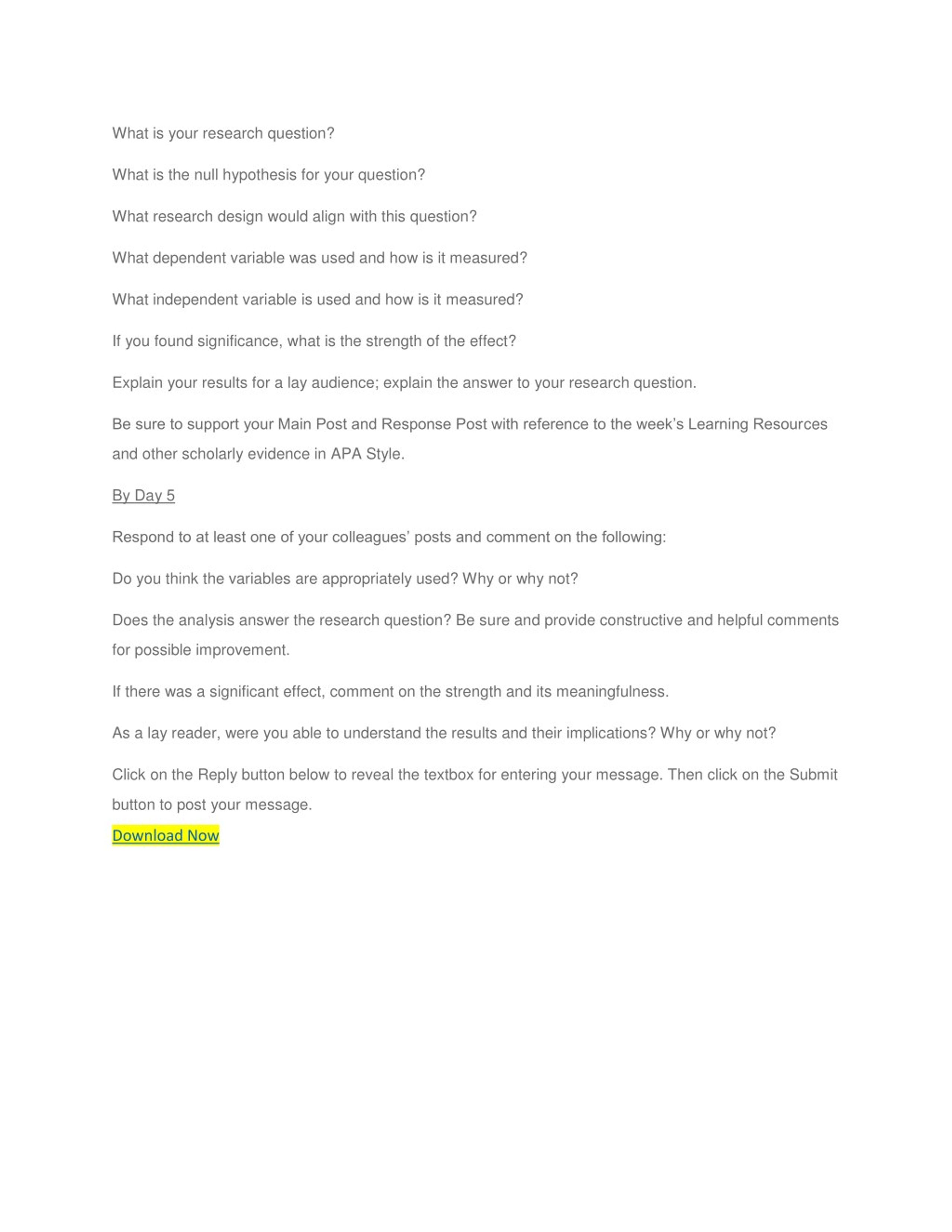 What is your research question?

What is the null hypothesis for your question?

What research design would align with this question?

What dependent variable was used and how is it measured?

What independent variable is used and how is it measured?

If you found significance, what is the strength of the effect?

Explain your results for a lay audience; explain the answer to your research question.

Be sure to support your Main Post and Response Post with reference to the week's Learning Resources and other scholarly evidence in APA Style.

By Day 5

Respond to at least one of your colleagues' posts and comment on the following:

Do you think the variables are appropriately used? Why or why not?

Does the analysis answer the research question? Be sure and provide constructive and helpful comments for possible improvement.

If there was a significant effect, comment on the strength and its meaningfulness.

As a lay reader, were you able to understand the results and their implications? Why or why not?

Click on the Reply button below to reveal the textbox for entering your message. Then click on the Submit button to post your message.

Download Now